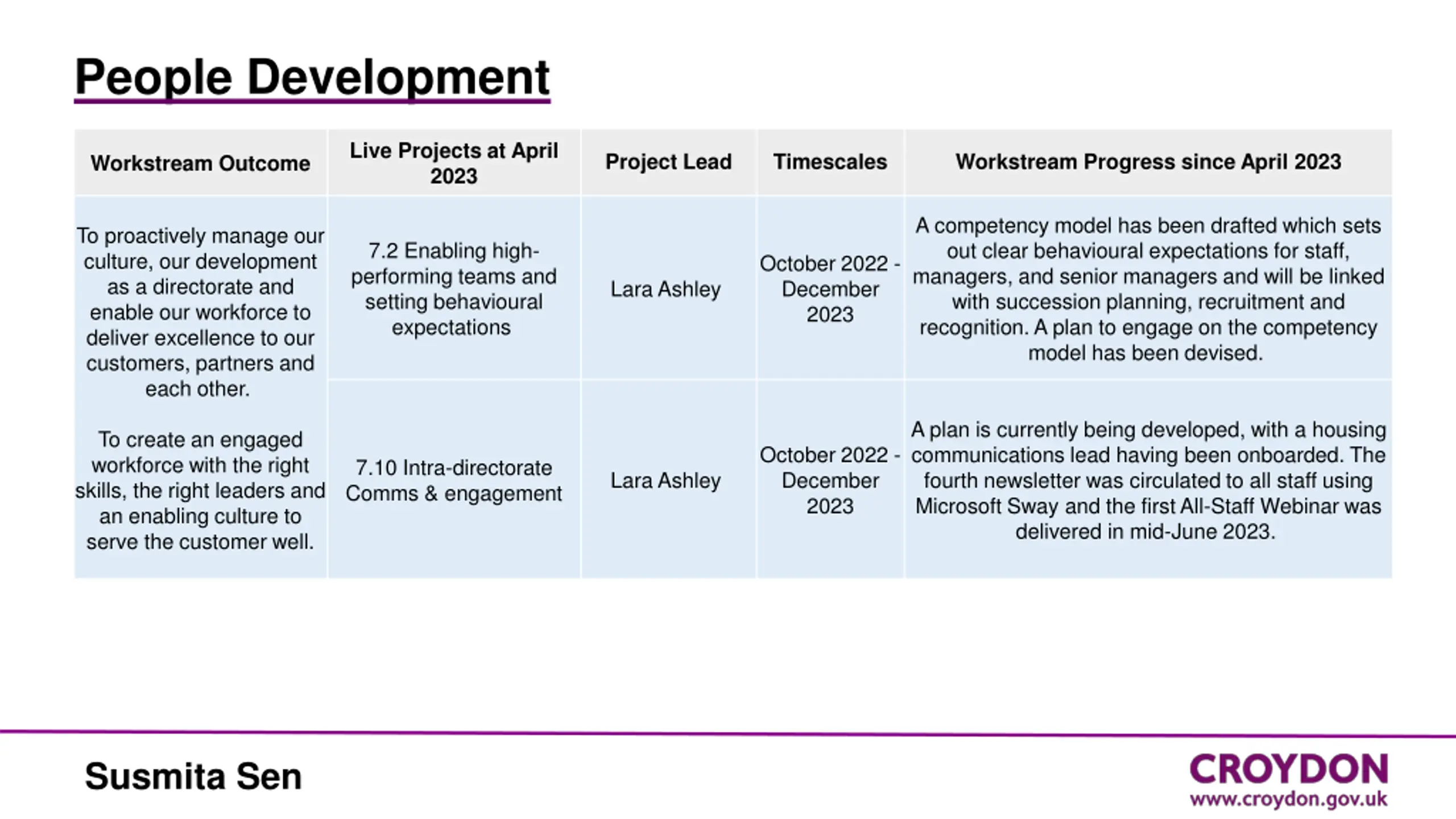 People Development

| Workstream Outcome | Live Projects at April 2023 | Project Lead | Timescales | Workstream Progress since April 2023 |
|---|---|---|---|---|
| To proactively manage our culture, our development as a directorate and enable our workforce to deliver excellence to our customers, partners and each other. To create an engaged workforce with the right skills, the right leaders and an enabling culture to serve the customer well. | 7.2 Enabling high-performing teams and setting behavioural expectations | Lara Ashley | October 2022 - December 2023 | A competency model has been drafted which sets out clear behavioural expectations for staff, managers, and senior managers and will be linked with succession planning, recruitment and recognition. A plan to engage on the competency model has been devised. |
| | 7.10 Intra-directorate Comms & engagement | Lara Ashley | October 2022 - December 2023 | A plan is currently being developed, with a housing communications lead having been onboarded. The fourth newsletter was circulated to all staff using Microsoft Sway and the first All-Staff Webinar was delivered in mid-June 2023. |

Susmita Sen

CROYDON
www.croydon.gov.uk